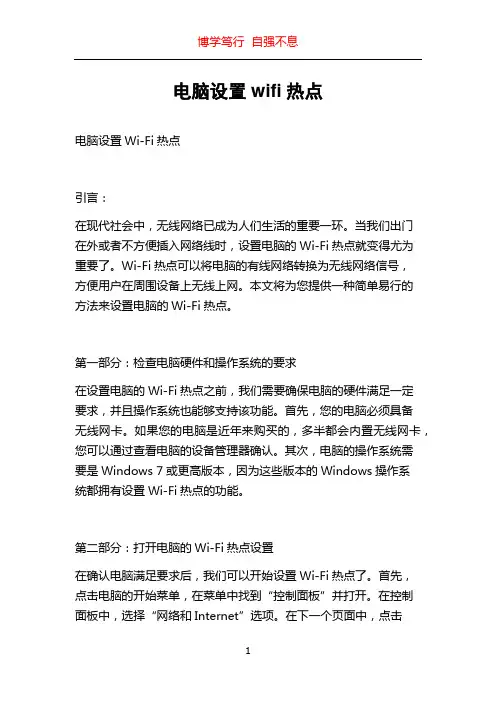 博学笃行 自强不息

电脑设置 wifi 热点

电脑设置 Wi-Fi 热点

引言：

在现代社会中，无线网络已成为人们生活的重要一环。当我们出门在外或者不方便插入网络线时，设置电脑的 Wi-Fi 热点就变得尤为重要了。Wi-Fi 热点可以将电脑的有线网络转换为无线网络信号，方便用户在周围设备上无线上网。本文将为您提供一种简单易行的方法来设置电脑的 Wi-Fi 热点。

第一部分：检查电脑硬件和操作系统的要求

在设置电脑的 Wi-Fi 热点之前，我们需要确保电脑的硬件满足一定要求，并且操作系统也能够支持该功能。首先，您的电脑必须具备无线网卡。如果您的电脑是近年来购买的，多半都会内置无线网卡，您可以通过查看电脑的设备管理器确认。其次，电脑的操作系统需要是 Windows 7 或更高版本，因为这些版本的 Windows 操作系统都拥有设置 Wi-Fi 热点的功能。

第二部分：打开电脑的 Wi-Fi 热点设置

在确认电脑满足要求后，我们可以开始设置 Wi-Fi 热点了。首先，点击电脑的开始菜单，在菜单中找到“控制面板”并打开。在控制面板中，选择“网络和 Internet”选项。在下一个页面中，点击

1